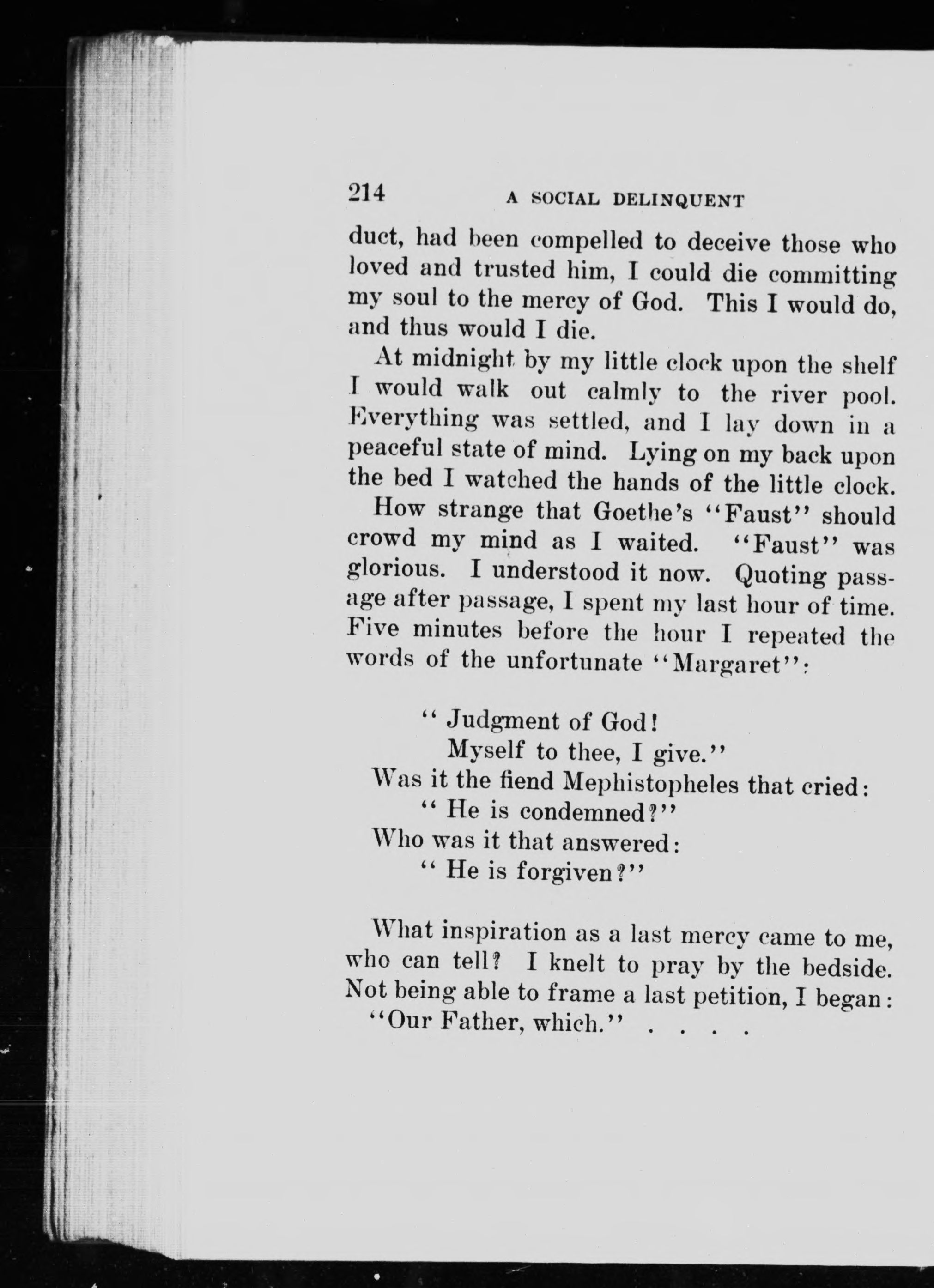 214 A SOCIAL DELINQUENT

duct, had been compelled to deceive those who loved and trusted him, I could die committing my soul to the mercy of God. This I would do, and thus would I die.

At midnight by my little clock upon the shelf I would walk out calmly to the river pool. Everything was settled, and I lay down in a peaceful state of mind. Lying on my back upon the bed I watched the hands of the little clock.

How strange that Goethe's "Faust" should crowd my mind as I waited. "Faust" was glorious. I understood it now. Quoting passage after passage, I spent my last hour of time. Five minutes before the hour I repeated the words of the unfortunate "Margaret":

" Judgment of God!
Myself to thee, I give."
Was it the fiend Mephistopheles that cried:
" He is condemned?"
Who was it that answered:
" He is forgiven?"

What inspiration as a last mercy came to me, who can tell? I knelt to pray by the bedside. Not being able to frame a last petition, I began:
"Our Father, which." . . . .